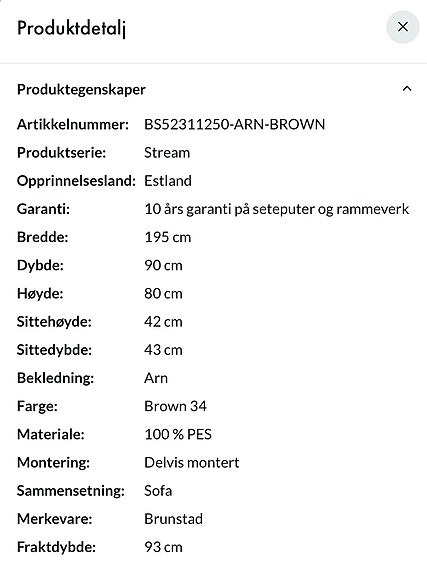 Produktdetalj

×

Produktegenskaper

| | |
|---|---|
| Artikkelnummer: | BS52311250-ARN-BROWN |
| Produktserie: | Stream |
| Opprinnelsesland: | Estland |
| Garanti: | 10 års garanti på seteputer og rammeverk |
| Bredde: | 195 cm |
| Dybde: | 90 cm |
| Høyde: | 80 cm |
| Sittehøyde: | 42 cm |
| Sittedybde: | 43 cm |
| Bekledning: | Arn |
| Farge: | Brown 34 |
| Materiale: | 100 % PES |
| Montering: | Delvis montert |
| Sammensetning: | Sofa |
| Merkevare: | Brunstad |
| Fraktdybde: | 93 cm |